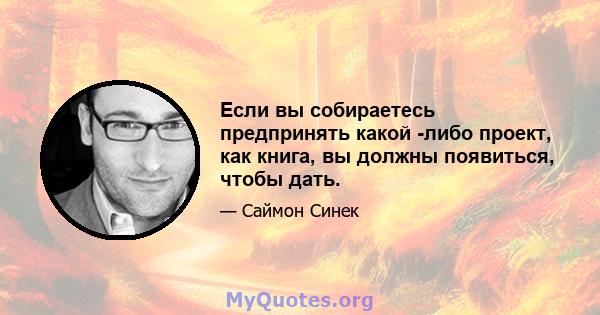 Если вы собираетесь предпринять какой -либо проект, как книга, вы должны появиться, чтобы дать.

— Саймон Синек

MyQuotes.org